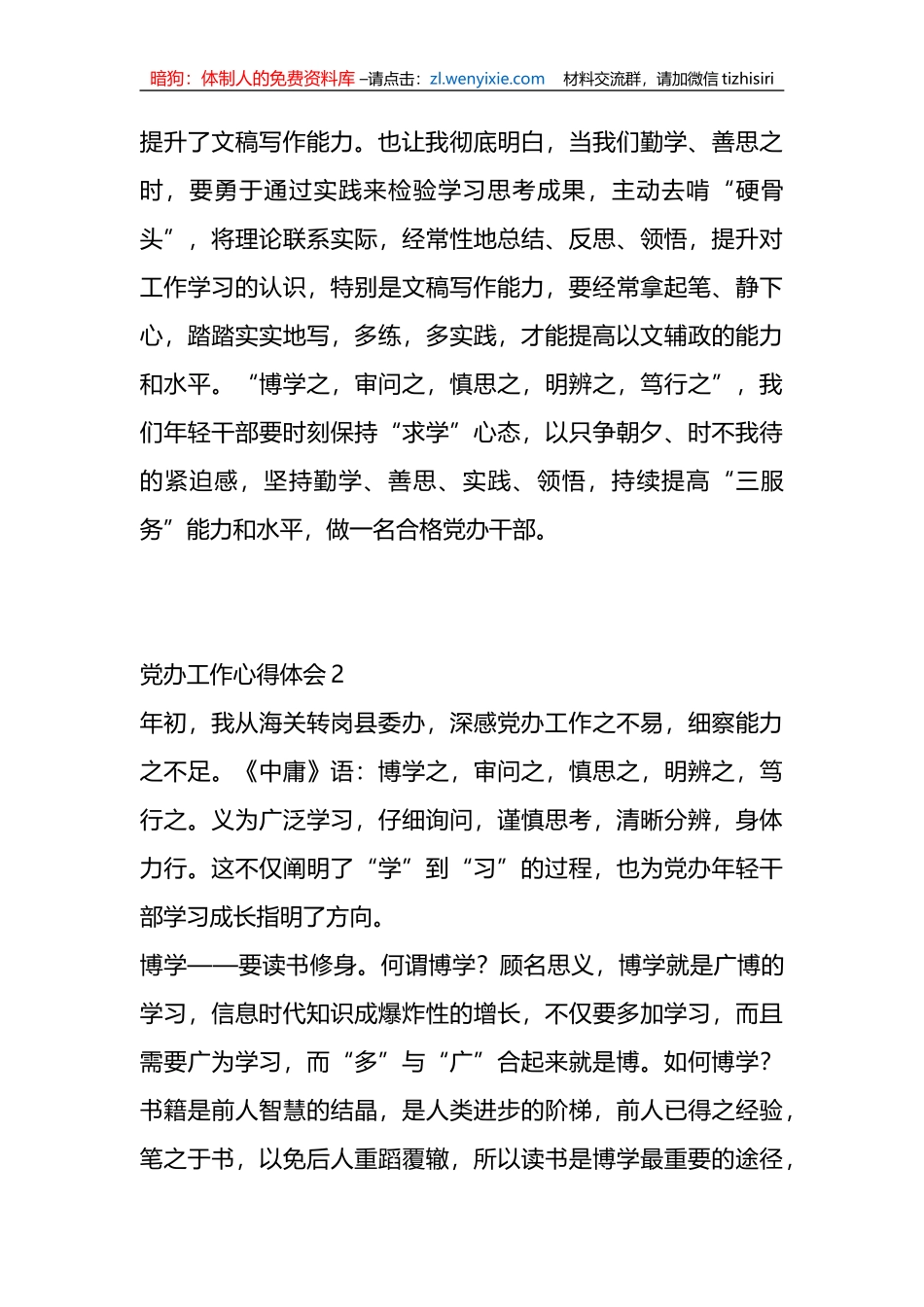 暗狗：体制人的免费资料库 –请点击：zl.wenyixie.com 材料交流群，请加微信 tizhisiri

提升了文稿写作能力。也让我彻底明白，当我们勤学、善思之时，要勇于通过实践来检验学习思考成果，主动去啃“硬骨头”，将理论联系实际，经常性地总结、反思、领悟，提升对工作学习的认识，特别是文稿写作能力，要经常拿起笔、静下心，踏踏实实地写，多练，多实践，才能提高以文辅政的能力和水平。“博学之，审问之，慎思之，明辨之，笃行之”，我们年轻干部要时刻保持“求学”心态，以只争朝夕、时不我待的紧迫感，坚持勤学、善思、实践、领悟，持续提高“三服务”能力和水平，做一名合格党办干部。

党办工作心得体会 2
年初，我从海关转岗县委办，深感党办工作之不易，细察能力之不足。《中庸》语：博学之，审问之，慎思之，明辨之，笃行之。义为广泛学习，仔细询问，谨慎思考，清晰分辨，身体力行。这不仅阐明了“学”到“习”的过程，也为党办年轻干部学习成长指明了方向。
博学——要读书修身。何谓博学？顾名思义，博学就是广博的学习，信息时代知识成爆炸性的增长，不仅要多加学习，而且需要广为学习，而“多”与“广”合起来就是博。如何博学？书籍是前人智慧的结晶，是人类进步的阶梯，前人已得之经验，笔之于书，以免后人重蹈覆辙，所以读书是博学最重要的途径，